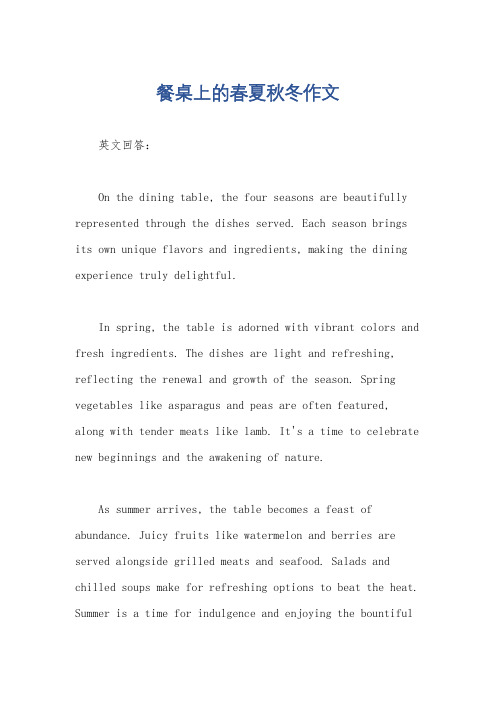 餐桌上的春夏秋冬作文

英文回答：

On the dining table, the four seasons are beautifully represented through the dishes served. Each season brings its own unique flavors and ingredients, making the dining experience truly delightful.

In spring, the table is adorned with vibrant colors and fresh ingredients. The dishes are light and refreshing, reflecting the renewal and growth of the season. Spring vegetables like asparagus and peas are often featured, along with tender meats like lamb. It's a time to celebrate new beginnings and the awakening of nature.

As summer arrives, the table becomes a feast of abundance. Juicy fruits like watermelon and berries are served alongside grilled meats and seafood. Salads and chilled soups make for refreshing options to beat the heat. Summer is a time for indulgence and enjoying the bountiful